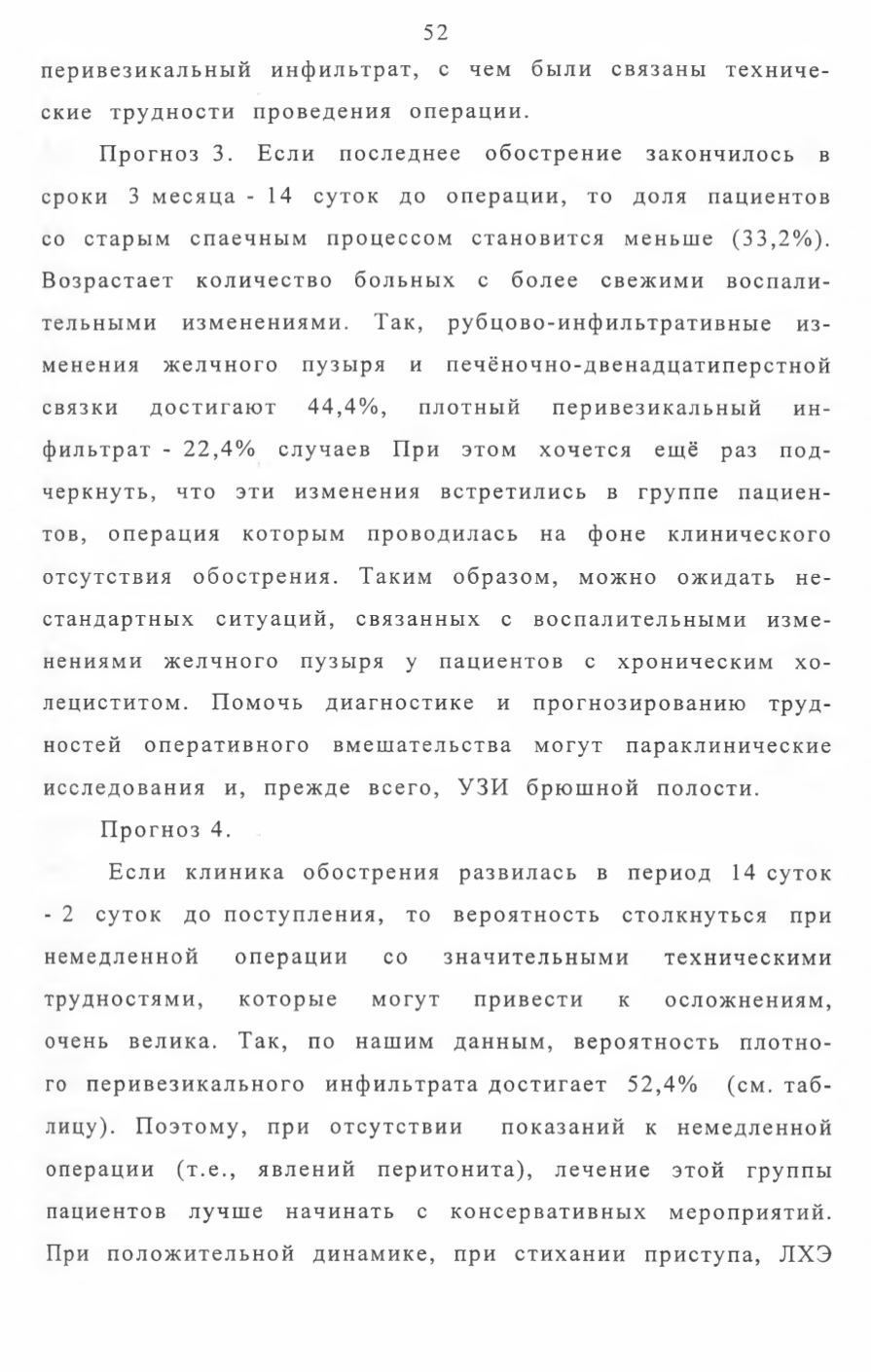 52

перивезикальный инфильтрат, с чем были связаны технические трудности проведения операции.

Прогноз 3. Если последнее обострение закончилось в сроки 3 месяца - 14 суток до операции, то доля пациентов со старым спаечным процессом становится меньше (33,2%). Возрастает количество больных с более свежими воспалительными изменениями. Так, рубцово-инфильтративные изменения желчного пузыря и печёночно-двенадцатиперстной связки достигают 44,4%, плотный перивезикальный инфильтрат - 22,4% случаев При этом хочется ещё раз подчеркнуть, что эти изменения встретились в группе пациентов, операция которым проводилась на фоне клинического отсутствия обострения. Таким образом, можно ожидать нестандартных ситуаций, связанных с воспалительными изменениями желчного пузыря у пациентов с хроническим холециститом. Помочь диагностике и прогнозированию трудностей оперативного вмешательства могут параклинические исследования и, прежде всего, УЗИ брюшной полости.

Прогноз 4.

Если клиника обострения развилась в период 14 суток - 2 суток до поступления, то вероятность столкнуться при немедленной операции со значительными техническими трудностями, которые могут привести к осложнениям, очень велика. Так, по нашим данным, вероятность плотного перивезикального инфильтрата достигает 52,4% (см. таблицу). Поэтому, при отсутствии показаний к немедленной операции (т.е., явлений перитонита), лечение этой группы пациентов лучше начинать с консервативных мероприятий. При положительной динамике, при стихании приступа, ЛХЭ